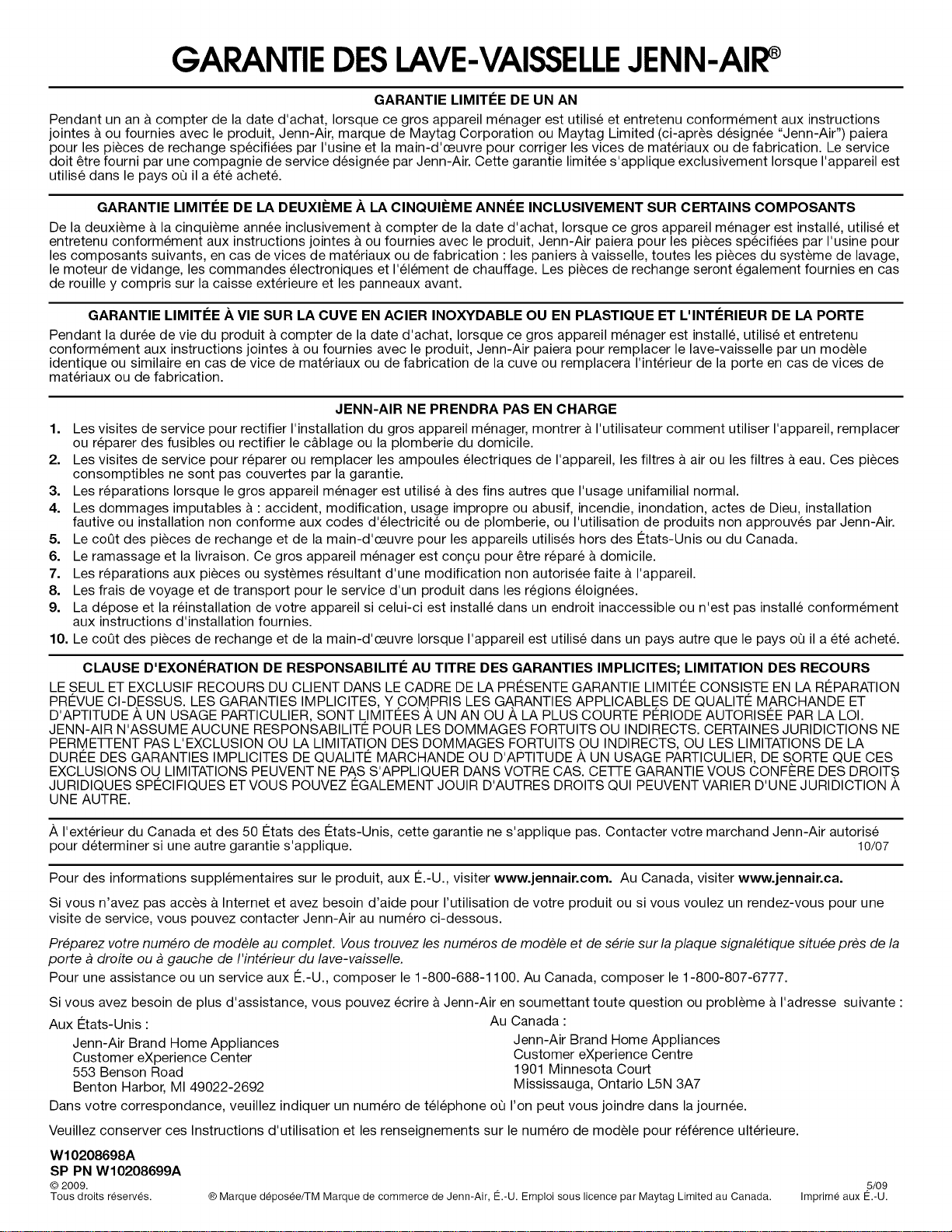 GARANTIE DES LAVE-VAISSELLE JENN-AIR®

GARANTIE LIMITÉE DE UN AN

Pendant un an à compter de la date d'achat, lorsque ce gros appareil ménager est utilisé et entretenu conformément aux instructions jointes à ou fournies avec le produit, Jenn-Air, marque de Maytag Corporation ou Maytag Limited (ci-après désignée "Jenn-Air") paiera pour les pièces de rechange spécifiées par l'usine et la main-d'œuvre pour corriger les vices de matériaux ou de fabrication. Le service doit être fourni par une compagnie de service désignée par Jenn-Air. Cette garantie limitée s'applique exclusivement lorsque l'appareil est utilisé dans le pays où il a été acheté.

GARANTIE LIMITÉE DE LA DEUXIÈME À LA CINQUIÈME ANNÉE INCLUSIVEMENT SUR CERTAINS COMPOSANTS

De la deuxième à la cinquième année inclusivement à compter de la date d'achat, lorsque ce gros appareil ménager est installé, utilisé et entretenu conformément aux instructions jointes à ou fournies avec le produit, Jenn-Air paiera pour les pièces spécifiées par l'usine pour les composants suivants, en cas de vices de matériaux ou de fabrication : les paniers à vaisselle, toutes les pièces du système de lavage, le moteur de vidange, les commandes électroniques et l'élément de chauffage. Les pièces de rechange seront également fournies en cas de rouille y compris sur la caisse extérieure et les panneaux avant.

GARANTIE LIMITÉE À VIE SUR LA CUVE EN ACIER INOXYDABLE OU EN PLASTIQUE ET L'INTÉRIEUR DE LA PORTE

Pendant la durée de vie du produit à compter de la date d'achat, lorsque ce gros appareil ménager est installé, utilisé et entretenu conformément aux instructions jointes à ou fournies avec le produit, Jenn-Air paiera pour remplacer le lave-vaisselle par un modèle identique ou similaire en cas de vice de matériaux ou de fabrication de la cuve ou remplacera l'intérieur de la porte en cas de vices de matériaux ou de fabrication.

JENN-AIR NE PRENDRA PAS EN CHARGE

1. Les visites de service pour rectifier l'installation du gros appareil ménager, montrer à l'utilisateur comment utiliser l'appareil, remplacer ou réparer des fusibles ou rectifier le câblage ou la plomberie du domicile.
2. Les visites de service pour réparer ou remplacer les ampoules électriques de l'appareil, les filtres à air ou les filtres à eau. Ces pièces consomptibles ne sont pas couvertes par la garantie.
3. Les réparations lorsque le gros appareil ménager est utilisé à des fins autres que l'usage unifamilial normal.
4. Les dommages imputables à : accident, modification, usage impropre ou abusif, incendie, inondation, actes de Dieu, installation fautive ou installation non conforme aux codes d'électricité ou de plomberie, ou l'utilisation de produits non approuvés par Jenn-Air.
5. Le coût des pièces de rechange et de la main-d'œuvre pour les appareils utilisés hors des États-Unis ou du Canada.
6. Le ramassage et la livraison. Ce gros appareil ménager est conçu pour être réparé à domicile.
7. Les réparations aux pièces ou systèmes résultant d'une modification non autorisée faite à l'appareil.
8. Les frais de voyage et de transport pour le service d'un produit dans les régions éloignées.
9. La dépose et la réinstallation de votre appareil si celui-ci est installé dans un endroit inaccessible ou n'est pas installé conformément aux instructions d'installation fournies.
10. Le coût des pièces de rechange et de la main-d'œuvre lorsque l'appareil est utilisé dans un pays autre que le pays où il a été acheté.

CLAUSE D'EXONÉRATION DE RESPONSABILITÉ AU TITRE DES GARANTIES IMPLICITES; LIMITATION DES RECOURS

LE SEUL ET EXCLUSIF RECOURS DU CLIENT DANS LE CADRE DE LA PRÉSENTE GARANTIE LIMITÉE CONSISTE EN LA RÉPARATION PRÉVUE CI-DESSUS. LES GARANTIES IMPLICITES, Y COMPRIS LES GARANTIES APPLICABLES DE QUALITÉ MARCHANDE ET D'APTITUDE À UN USAGE PARTICULIER, SONT LIMITÉES À UN AN OU À LA PLUS COURTE PÉRIODE AUTORISÉE PAR LA LOI. JENN-AIR N'ASSUME AUCUNE RESPONSABILITÉ POUR LES DOMMAGES FORTUITS OU INDIRECTS. CERTAINES JURIDICTIONS NE PERMETTENT PAS L'EXCLUSION OU LA LIMITATION DES DOMMAGES FORTUITS OU INDIRECTS, OU LES LIMITATIONS DE LA DURÉE DES GARANTIES IMPLICITES DE QUALITÉ MARCHANDE OU D'APTITUDE À UN USAGE PARTICULIER, DE SORTE QUE CES EXCLUSIONS OU LIMITATIONS PEUVENT NE PAS S'APPLIQUER DANS VOTRE CAS. CETTE GARANTIE VOUS CONFÈRE DES DROITS JURIDIQUES SPÉCIFIQUES ET VOUS POUVEZ ÉGALEMENT JOUIR D'AUTRES DROITS QUI PEUVENT VARIER D'UNE JURIDICTION À UNE AUTRE.

À l'extérieur du Canada et des 50 États des États-Unis, cette garantie ne s'applique pas. Contacter votre marchand Jenn-Air autorisé pour déterminer si une autre garantie s'applique. 10/07

Pour des informations supplémentaires sur le produit, aux É.-U., visiter www.jennair.com. Au Canada, visiter www.jennair.ca.

Si vous n'avez pas accès à Internet et avez besoin d'aide pour l'utilisation de votre produit ou si vous voulez un rendez-vous pour une visite de service, vous pouvez contacter Jenn-Air au numéro ci-dessous.

Préparez votre numéro de modèle au complet. Vous trouvez les numéros de modèle et de série sur la plaque signalétique située près de la porte à droite ou à gauche de l'intérieur du lave-vaisselle.

Pour une assistance ou un service aux É.-U., composer le 1-800-688-1100. Au Canada, composer le 1-800-807-6777.

Si vous avez besoin de plus d'assistance, vous pouvez écrire à Jenn-Air en soumettant toute question ou problème à l'adresse suivante :

Aux États-Unis :
Jenn-Air Brand Home Appliances
Customer eXperience Center
553 Benson Road
Benton Harbor, MI 49022-2692

Au Canada :
Jenn-Air Brand Home Appliances
Customer eXperience Centre
1901 Minnesota Court
Mississauga, Ontario L5N 3A7

Dans votre correspondance, veuillez indiquer un numéro de téléphone où l'on peut vous joindre dans la journée.

Veuillez conserver ces Instructions d'utilisation et les renseignements sur le numéro de modèle pour référence ultérieure.

W10208698A
SP PN W10208699A
© 2009.
Tous droits réservés.
® Marque déposée/TM Marque de commerce de Jenn-Air, É.-U. Emploi sous licence par Maytag Limited au Canada.
5/09
Imprimé aux É.-U.